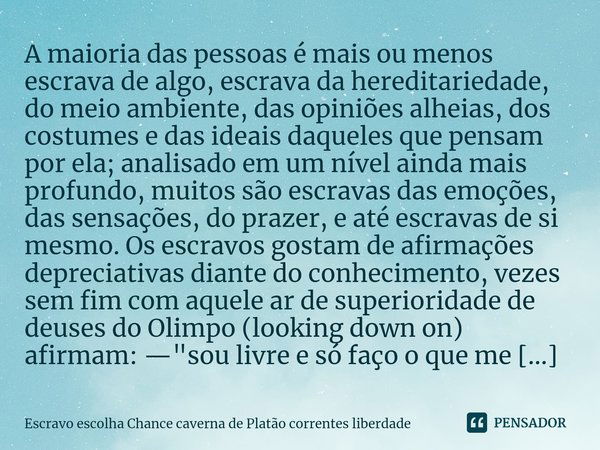 A maioria das pessoas é mais ou menos escrava de algo, escrava da hereditariedade, do meio ambiente, das opiniões alheias, dos costumes e das ideais daqueles que pensam por ela; analisado em um nível ainda mais profundo, muitos são escravas das emoções, das sensações, do prazer, e até escravas de si mesmo. Os escravos gostam de afirmações depreciativas diante do conhecimento, vezes sem fim com aquele ar de superioridade de deuses do Olimpo (looking down on) afirmam: —"sou livre e só faço o que me [...]

Escravo escolha Chance caverna de Platão correntes liberdade

PENSADOR